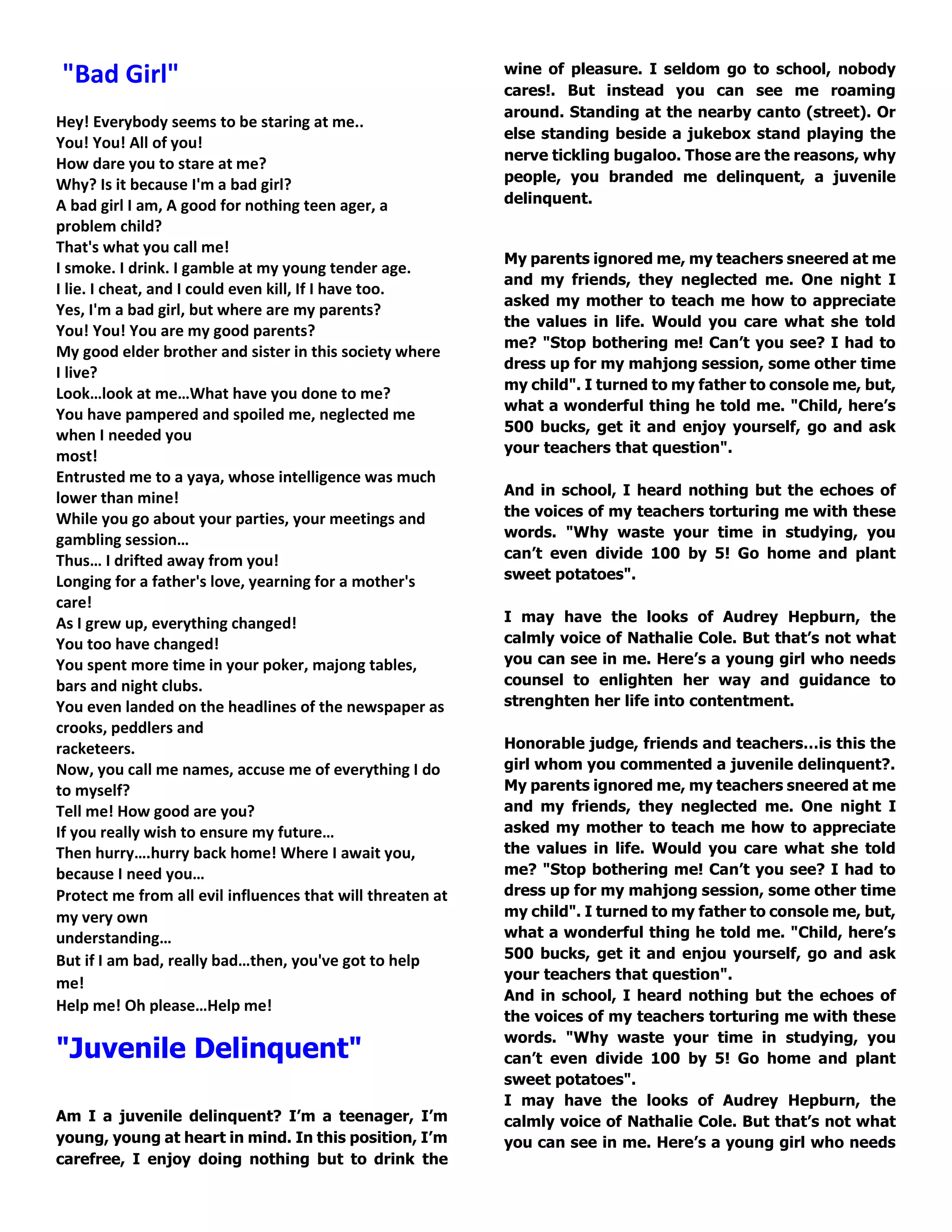 "Bad Girl"

Hey! Everybody seems to be staring at me..
You! You! All of you!
How dare you to stare at me?
Why? Is it because I'm a bad girl?
A bad girl I am, A good for nothing teen ager, a problem child?
That's what you call me!
I smoke. I drink. I gamble at my young tender age.
I lie. I cheat, and I could even kill, If I have too.
Yes, I'm a bad girl, but where are my parents?
You! You! You are my good parents?
My good elder brother and sister in this society where I live?
Look…look at me…What have you done to me?
You have pampered and spoiled me, neglected me when I needed you
most!
Entrusted me to a yaya, whose intelligence was much lower than mine!
While you go about your parties, your meetings and gambling session…
Thus… I drifted away from you!
Longing for a father's love, yearning for a mother's care!
As I grew up, everything changed!
You too have changed!
You spent more time in your poker, majong tables, bars and night clubs.
You even landed on the headlines of the newspaper as crooks, peddlers and
racketeers.
Now, you call me names, accuse me of everything I do to myself?
Tell me! How good are you?
If you really wish to ensure my future…
Then hurry….hurry back home! Where I await you, because I need you…
Protect me from all evil influences that will threaten at my very own
understanding…
But if I am bad, really bad…then, you've got to help me!
Help me! Oh please…Help me!

"Juvenile Delinquent"

Am I a juvenile delinquent? I'm a teenager, I'm young, young at heart in mind. In this position, I'm carefree, I enjoy doing nothing but to drink the wine of pleasure. I seldom go to school, nobody cares!. But instead you can see me roaming around. Standing at the nearby canto (street). Or else standing beside a jukebox stand playing the nerve tickling bugaloo. Those are the reasons, why people, you branded me delinquent, a juvenile delinquent.

My parents ignored me, my teachers sneered at me and my friends, they neglected me. One night I asked my mother to teach me how to appreciate the values in life. Would you care what she told me? "Stop bothering me! Can't you see? I had to dress up for my mahjong session, some other time my child". I turned to my father to console me, but, what a wonderful thing he told me. "Child, here's 500 bucks, get it and enjoy yourself, go and ask your teachers that question".

And in school, I heard nothing but the echoes of the voices of my teachers torturing me with these words. "Why waste your time in studying, you can't even divide 100 by 5! Go home and plant sweet potatoes".

I may have the looks of Audrey Hepburn, the calmly voice of Nathalie Cole. But that's not what you can see in me. Here's a young girl who needs counsel to enlighten her way and guidance to strenghten her life into contentment.

Honorable judge, friends and teachers…is this the girl whom you commented a juvenile delinquent?. My parents ignored me, my teachers sneered at me and my friends, they neglected me. One night I asked my mother to teach me how to appreciate the values in life. Would you care what she told me? "Stop bothering me! Can't you see? I had to dress up for my mahjong session, some other time my child". I turned to my father to console me, but, what a wonderful thing he told me. "Child, here's 500 bucks, get it and enjou yourself, go and ask your teachers that question".
And in school, I heard nothing but the echoes of the voices of my teachers torturing me with these words. "Why waste your time in studying, you can't even divide 100 by 5! Go home and plant sweet potatoes".
I may have the looks of Audrey Hepburn, the calmly voice of Nathalie Cole. But that's not what you can see in me. Here's a young girl who needs